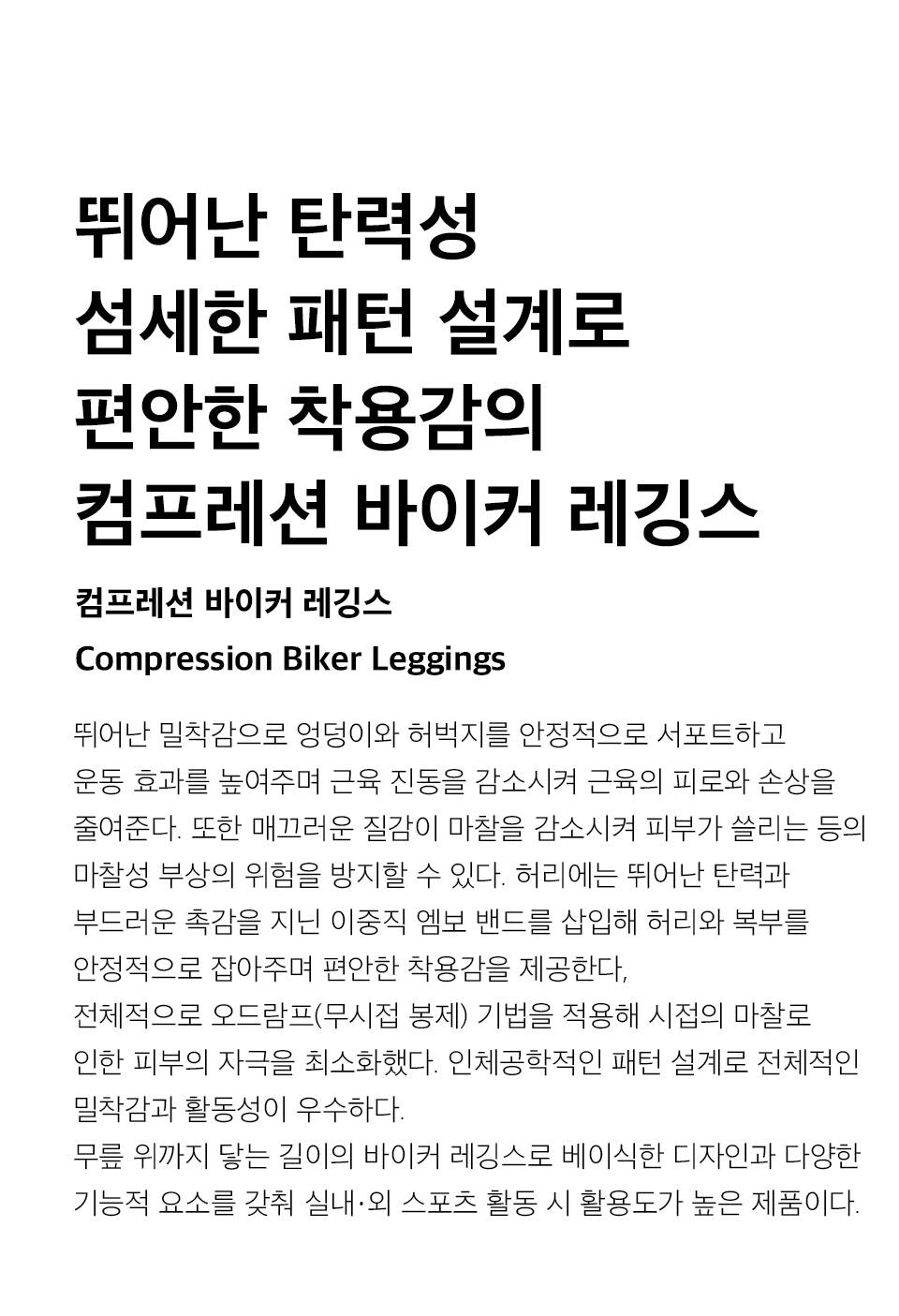 뛰어난 탄력성
섬세한 패턴 설계로
편안한 착용감의
컴프레션 바이커 레깅스

컴프레션 바이커 레깅스
Compression Biker Leggings

뛰어난 밀착감으로 엉덩이와 허벅지를 안정적으로 서포트하고 운동 효과를 높여주며 근육 진동을 감소시켜 근육의 피로와 손상을 줄여준다. 또한 매끄러운 질감이 마찰을 감소시켜 피부가 쓸리는 등의 마찰성 부상의 위험을 방지할 수 있다. 허리에는 뛰어난 탄력과 부드러운 촉감을 지닌 이중직 엠보 밴드를 삽입해 허리와 복부를 안정적으로 잡아주며 편안한 착용감을 제공한다,
전체적으로 오드람프(무시접 봉제) 기법을 적용해 시접의 마찰로 인한 피부의 자극을 최소화했다. 인체공학적인 패턴 설계로 전체적인 밀착감과 활동성이 우수하다.
무릎 위까지 닿는 길이의 바이커 레깅스로 베이식한 디자인과 다양한 기능적 요소를 갖춰 실내·외 스포츠 활동 시 활용도가 높은 제품이다.